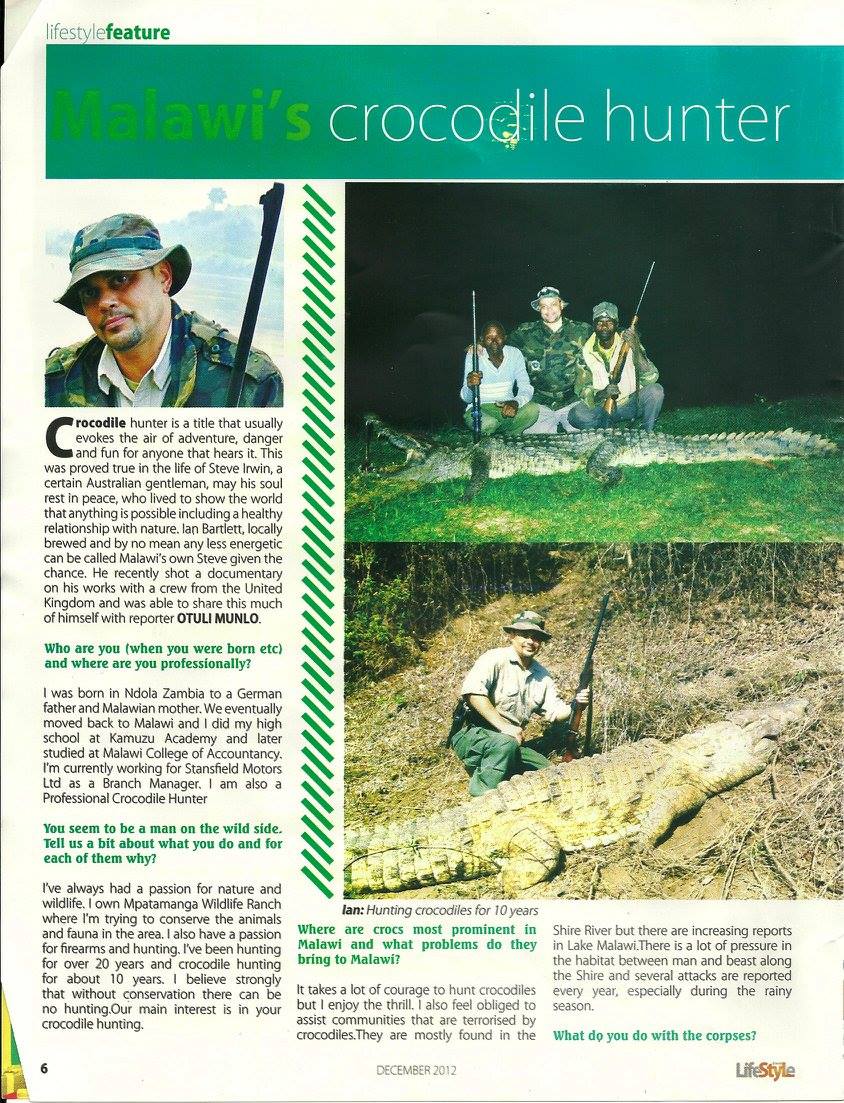 lifestylefeature

Malawi's crocodile hunter

Crocodile hunter is a title that usually evokes the air of adventure, danger and fun for anyone that hears it. This was proved true in the life of Steve Irwin, a certain Australian gentleman, may his soul rest in peace, who lived to show the world that anything is possible including a healthy relationship with nature. Ian Bartlett, locally brewed and by no mean any less energetic can be called Malawi's own Steve given the chance. He recently shot a documentary on his works with a crew from the United Kingdom and was able to share this much of himself with reporter OTULI MUNLO.

Who are you (when you were born etc) and where are you professionally?

I was born in Ndola Zambia to a German father and Malawian mother. We eventually moved back to Malawi and I did my high school at Kamuzu Academy and later studied at Malawi College of Accountancy. I'm currently working for Stansfield Motors Ltd as a Branch Manager. I am also a Professional Crocodile Hunter

You seem to be a man on the wild side. Tell us a bit about what you do and for each of them why?

I've always had a passion for nature and wildlife. I own Mpatamanga Wildlife Ranch where I'm trying to conserve the animals and fauna in the area. I also have a passion for firearms and hunting. I've been hunting for over 20 years and crocodile hunting for about 10 years. I believe strongly that without conservation there can be no hunting.Our main interest is in your crocodile hunting.

Ian: Hunting crocodiles for 10 years

Where are crocs most prominent in Malawi and what problems do they bring to Malawi?

It takes a lot of courage to hunt crocodiles but I enjoy the thrill. I also feel obliged to assist communities that are terrorised by crocodiles.They are mostly found in the Shire River but there are increasing reports in Lake Malawi.There is a lot of pressure in the habitat between man and beast along the Shire and several attacks are reported every year, especially during the rainy season.

What do you do with the corpses?

6

DECEMBER 2012

LifeStyle